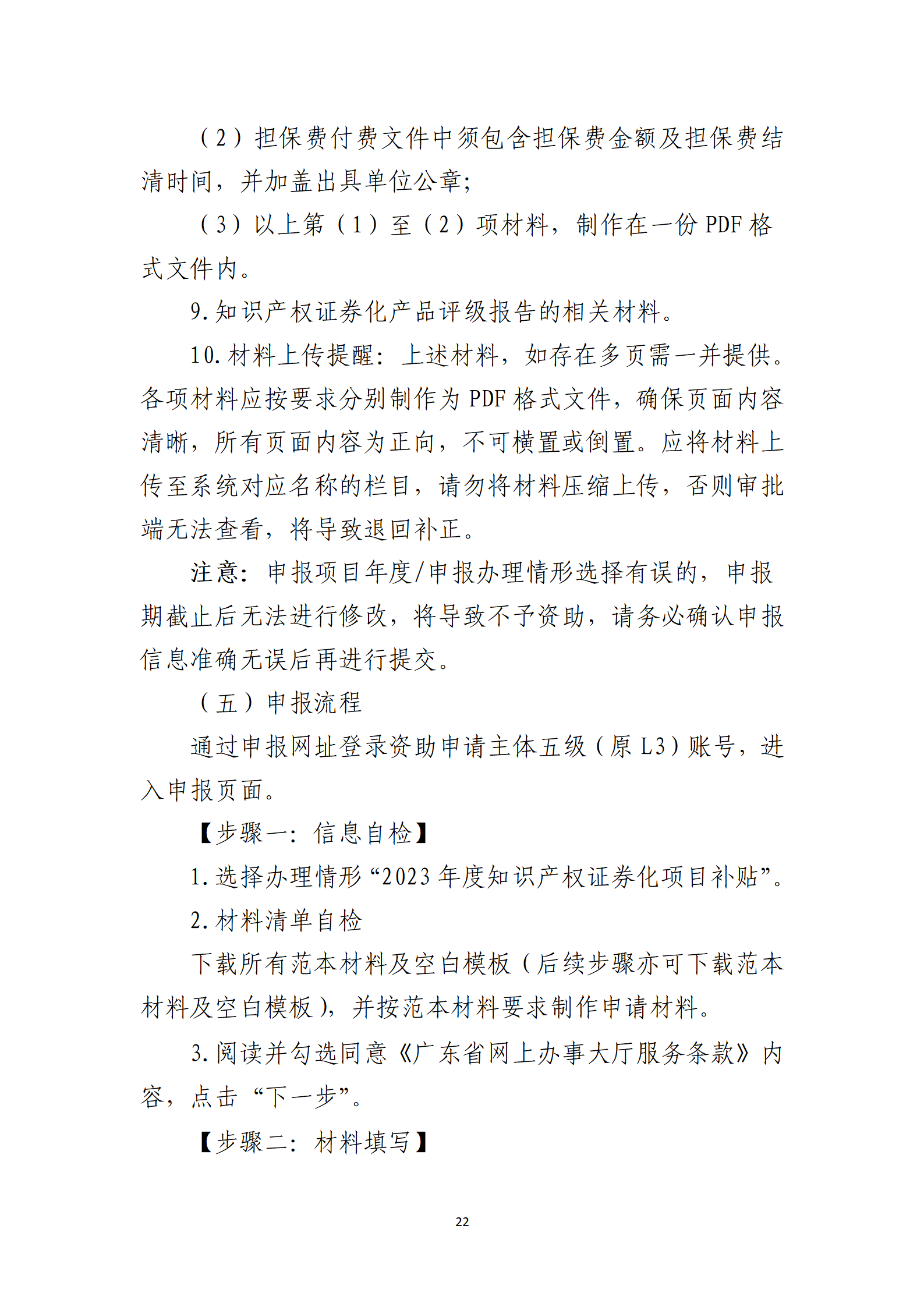 （2）担保费付费文件中须包含担保费金额及担保费结清时间，并加盖出具单位公章；

（3）以上第（1）至（2）项材料，制作在一份 PDF 格式文件内。

9. 知识产权证券化产品评级报告的相关材料。

10. 材料上传提醒：上述材料，如存在多页需一并提供。各项材料应按要求分别制作为 PDF 格式文件，确保页面内容清晰，所有页面内容为正向，不可横置或倒置。应将材料上传至系统对应名称的栏目，请勿将材料压缩上传，否则审批端无法查看，将导致退回补正。

注意：申报项目年度/申报办理情形选择有误的，申报期截止后无法进行修改，将导致不予资助，请务必确认申报信息准确无误后再进行提交。

（五）申报流程

通过申报网址登录资助申请主体五级（原 L3）账号，进入申报页面。

【步骤一：信息自检】

1. 选择办理情形“2023 年度知识产权证券化项目补贴”。

2. 材料清单自检

下载所有范本材料及空白模板（后续步骤亦可下载范本材料及空白模板），并按范本材料要求制作申请材料。

3. 阅读并勾选同意《广东省网上办事大厅服务条款》内容，点击“下一步”。

【步骤二：材料填写】

22